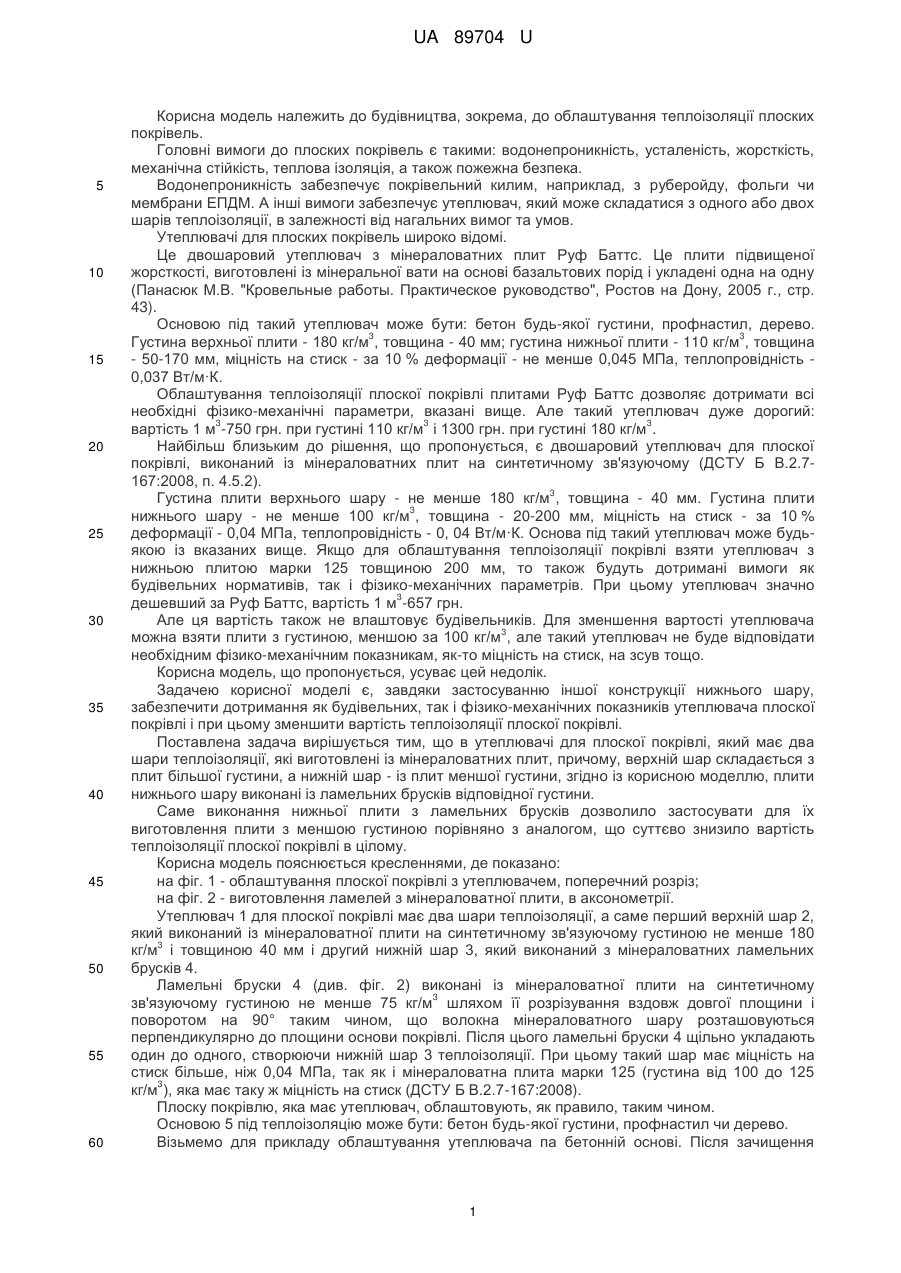 UA 89704 U

Корисна модель належить до будівництва, зокрема, до облаштування теплоізоляції плоских покрівель.

Головні вимоги до плоских покрівель є такими: водонепроникність, усталеність, жорсткість, механічна стійкість, теплова ізоляція, а також пожежна безпека.

5 Водонепроникність забезпечує покрівельний килим, наприклад, з руберойду, фольги чи мембрани ЕПДМ. А інші вимоги забезпечує утеплювач, який може складатися з одного або двох шарів теплоізоляції, в залежності від нагальних вимог та умов.

Утеплювачі для плоских покрівель широко відомі.

Це двошаровий утеплювач з мінераловатних плит Руф Баттс. Це плити підвищеної 10 жорсткості, виготовлені із мінеральної вати на основі базальтових порід і укладені одна на одну (Панасюк М.В. "Кровельные работы. Практическое руководство", Ростов на Дону, 2005 г., стр. 43).

Основою під такий утеплювач може бути: бетон будь-якої густини, профнастил, дерево. Густина верхньої плити - 180 кг/м$^3$, товщина - 40 мм; густина нижньої плити - 110 кг/м$^3$, товщина 15 - 50-170 мм, міцність на стиск - за 10 % деформації - не менше 0,045 МПа, теплопровідність - 0,037 Вт/м·К.

Облаштування теплоізоляції плоскої покрівлі плитами Руф Баттс дозволяє дотримати всі необхідні фізико-механічні параметри, вказані вище. Але такий утеплювач дуже дорогий: вартість 1 м$^3$-750 грн. при густині 110 кг/м$^3$ і 1300 грн. при густині 180 кг/м$^3$.

20 Найбільш близьким до рішення, що пропонується, є двошаровий утеплювач для плоскої покрівлі, виконаний із мінераловатних плит на синтетичному зв'язуючому (ДСТУ Б В.2.7-167:2008, п. 4.5.2).

Густина плити верхнього шару - не менше 180 кг/м$^3$, товщина - 40 мм. Густина плити нижнього шару - не менше 100 кг/м$^3$, товщина - 20-200 мм, міцність на стиск - за 10 % 25 деформації - 0,04 МПа, теплопровідність - 0, 04 Вт/м·К. Основа під такий утеплювач може будь-якою із вказаних вище. Якщо для облаштування теплоізоляції покрівлі взяти утеплювач з нижньою плитою марки 125 товщиною 200 мм, то також будуть дотримані вимоги як будівельних нормативів, так і фізико-механічних параметрів. При цьому утеплювач значно дешевший за Руф Баттс, вартість 1 м$^3$-657 грн.

30 Але ця вартість також не влаштовує будівельників. Для зменшення вартості утеплювача можна взяти плити з густиною, меншою за 100 кг/м$^3$, але такий утеплювач не буде відповідати необхідним фізико-механічним показникам, як-то міцність на стиск, на зсув тощо.

Корисна модель, що пропонується, усуває цей недолік.

Задачею корисної моделі є, завдяки застосуванню іншої конструкції нижнього шару, 35 забезпечити дотримання як будівельних, так і фізико-механічних показників утеплювача плоскої покрівлі і при цьому зменшити вартість теплоізоляції плоскої покрівлі.

Поставлена задача вирішується тим, що в утеплювачі для плоскої покрівлі, який має два шари теплоізоляції, які виготовлені із мінераловатних плит, причому, верхній шар складається з плит більшої густини, а нижній шар - із плит меншої густини, згідно із корисною моделлю, плити 40 нижнього шару виконані із ламельних брусків відповідної густини.

Саме виконання нижньої плити з ламельних брусків дозволило застосувати для їх виготовлення плити з меншою густиною порівняно з аналогом, що суттєво знизило вартість теплоізоляції плоскої покрівлі в цілому.

Корисна модель пояснюється кресленнями, де показано:

45 на фіг. 1 - облаштування плоскої покрівлі з утеплювачем, поперечний розріз;

на фіг. 2 - виготовлення ламелей з мінераловатної плити, в аксонометрії.

Утеплювач 1 для плоскої покрівлі має два шари теплоізоляції, а саме перший верхній шар 2, який виконаний із мінераловатної плити на синтетичному зв'язуючому густиною не менше 180 кг/м$^3$ і товщиною 40 мм і другий нижній шар 3, який виконаний з мінераловатних ламельних 50 брусків 4.

Ламельні бруски 4 (див. фіг. 2) виконані із мінераловатної плити на синтетичному зв'язуючому густиною не менше 75 кг/м$^3$ шляхом її розрізування вздовж довгої площини і поворотом на 90° таким чином, що волокна мінераловатного шару розташовуються перпендикулярно до площини основи покрівлі. Після цього ламельні бруски 4 щільно укладають 55 один до одного, створюючи нижній шар 3 теплоізоляції. При цьому такий шар має міцність на стиск більше, ніж 0,04 МПа, так як і мінераловатна плита марки 125 (густина від 100 до 125 кг/м$^3$), яка має таку ж міцність на стиск (ДСТУ Б В.2.7-167:2008).

Плоску покрівлю, яка має утеплювач, облаштовують, як правило, таким чином.

Основою 5 під теплоізоляцію може бути: бетон будь-якої густини, профнастил чи дерево.

60 Візьмемо для прикладу облаштування утеплювача па бетонній основі. Після зачищення

1